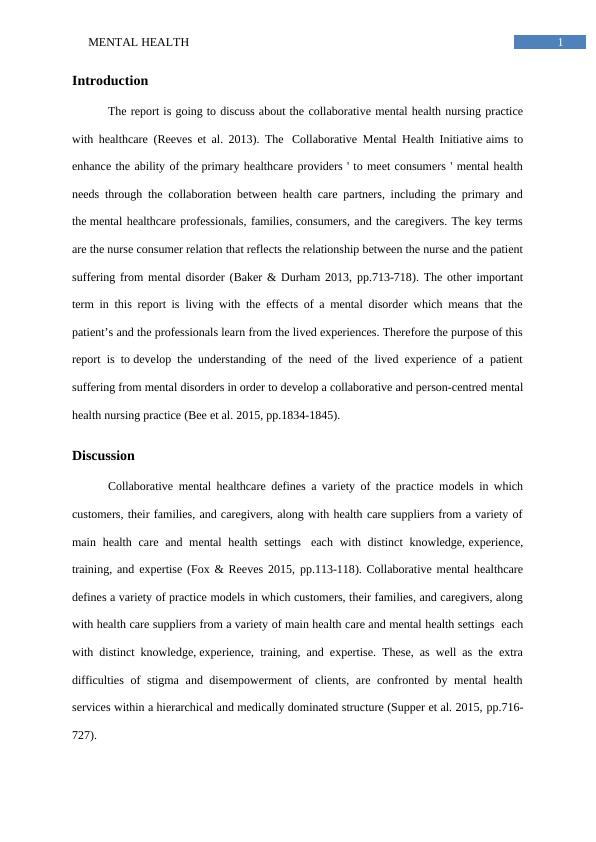 MENTAL HEALTH

1

Introduction

The report is going to discuss about the collaborative mental health nursing practice with healthcare (Reeves et al. 2013). The Collaborative Mental Health Initiative aims to enhance the ability of the primary healthcare providers ' to meet consumers ' mental health needs through the collaboration between health care partners, including the primary and the mental healthcare professionals, families, consumers, and the caregivers. The key terms are the nurse consumer relation that reflects the relationship between the nurse and the patient suffering from mental disorder (Baker & Durham 2013, pp.713-718). The other important term in this report is living with the effects of a mental disorder which means that the patient's and the professionals learn from the lived experiences. Therefore the purpose of this report is to develop the understanding of the need of the lived experience of a patient suffering from mental disorders in order to develop a collaborative and person-centred mental health nursing practice (Bee et al. 2015, pp.1834-1845).

Discussion

Collaborative mental healthcare defines a variety of the practice models in which customers, their families, and caregivers, along with health care suppliers from a variety of main health care and mental health settings each with distinct knowledge, experience, training, and expertise (Fox & Reeves 2015, pp.113-118). Collaborative mental healthcare defines a variety of practice models in which customers, their families, and caregivers, along with health care suppliers from a variety of main health care and mental health settings each with distinct knowledge, experience, training, and expertise. These, as well as the extra difficulties of stigma and disempowerment of clients, are confronted by mental health services within a hierarchical and medically dominated structure (Supper et al. 2015, pp.716-727).